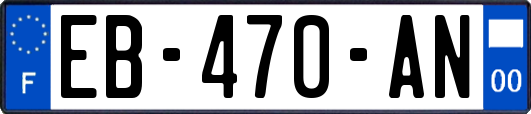 F
EB-470-AN
00